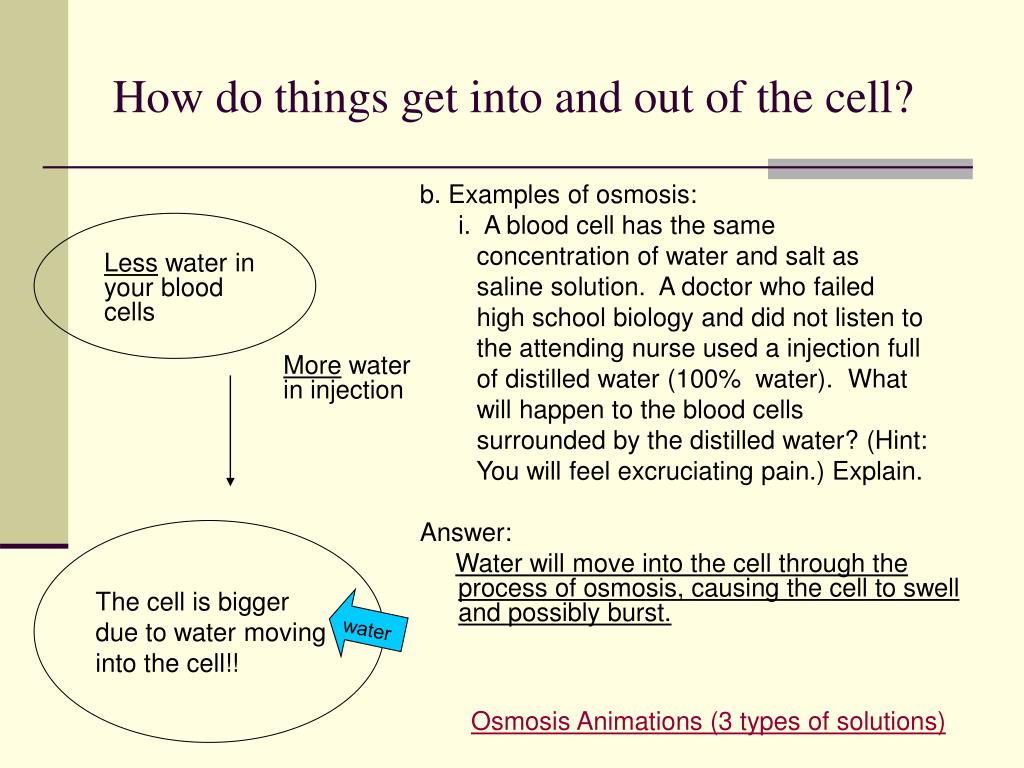 How do things get into and out of the cell?

Less water in your blood cells

More water in injection

The cell is bigger due to water moving into the cell!!

water

b. Examples of osmosis:

i. A blood cell has the same concentration of water and salt as saline solution. A doctor who failed high school biology and did not listen to the attending nurse used a injection full of distilled water (100% water). What will happen to the blood cells surrounded by the distilled water? (Hint: You will feel excruciating pain.) Explain.

Answer:

Water will move into the cell through the process of osmosis, causing the cell to swell and possibly burst.

Osmosis Animations (3 types of solutions)